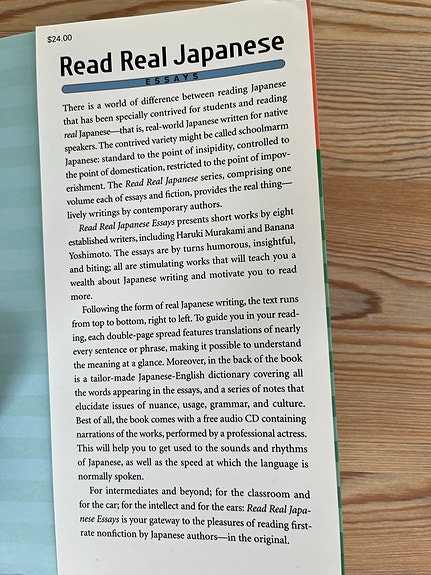 $24.00

Read Real Japanese

ESSAYS

There is a world of difference between reading Japanese that has been specially contrived for students and reading real Japanese—that is, real-world Japanese written for native speakers. The contrived variety might be called schoolmarm Japanese: standard to the point of insipidity, controlled to the point of domestication, restricted to the point of impoverishment. The Read Real Japanese series, comprising one volume each of essays and fiction, provides the real thing—lively writings by contemporary authors.

Read Real Japanese Essays presents short works by eight established writers, including Haruki Murakami and Banana Yoshimoto. The essays are by turns humorous, insightful, and biting; all are stimulating works that will teach you a wealth about Japanese writing and motivate you to read more.

Following the form of real Japanese writing, the text runs from top to bottom, right to left. To guide you in your reading, each double-page spread features translations of nearly every sentence or phrase, making it possible to understand the meaning at a glance. Moreover, in the back of the book is a tailor-made Japanese-English dictionary covering all the words appearing in the essays, and a series of notes that elucidate issues of nuance, usage, grammar, and culture. Best of all, the book comes with a free audio CD containing narrations of the works, performed by a professional actress. This will help you to get used to the sounds and rhythms of Japanese, as well as the speed at which the language is normally spoken.

For intermediates and beyond; for the classroom and for the car; for the intellect and for the ears: Read Real Japanese Essays is your gateway to the pleasures of reading first-rate nonfiction by Japanese authors—in the original.